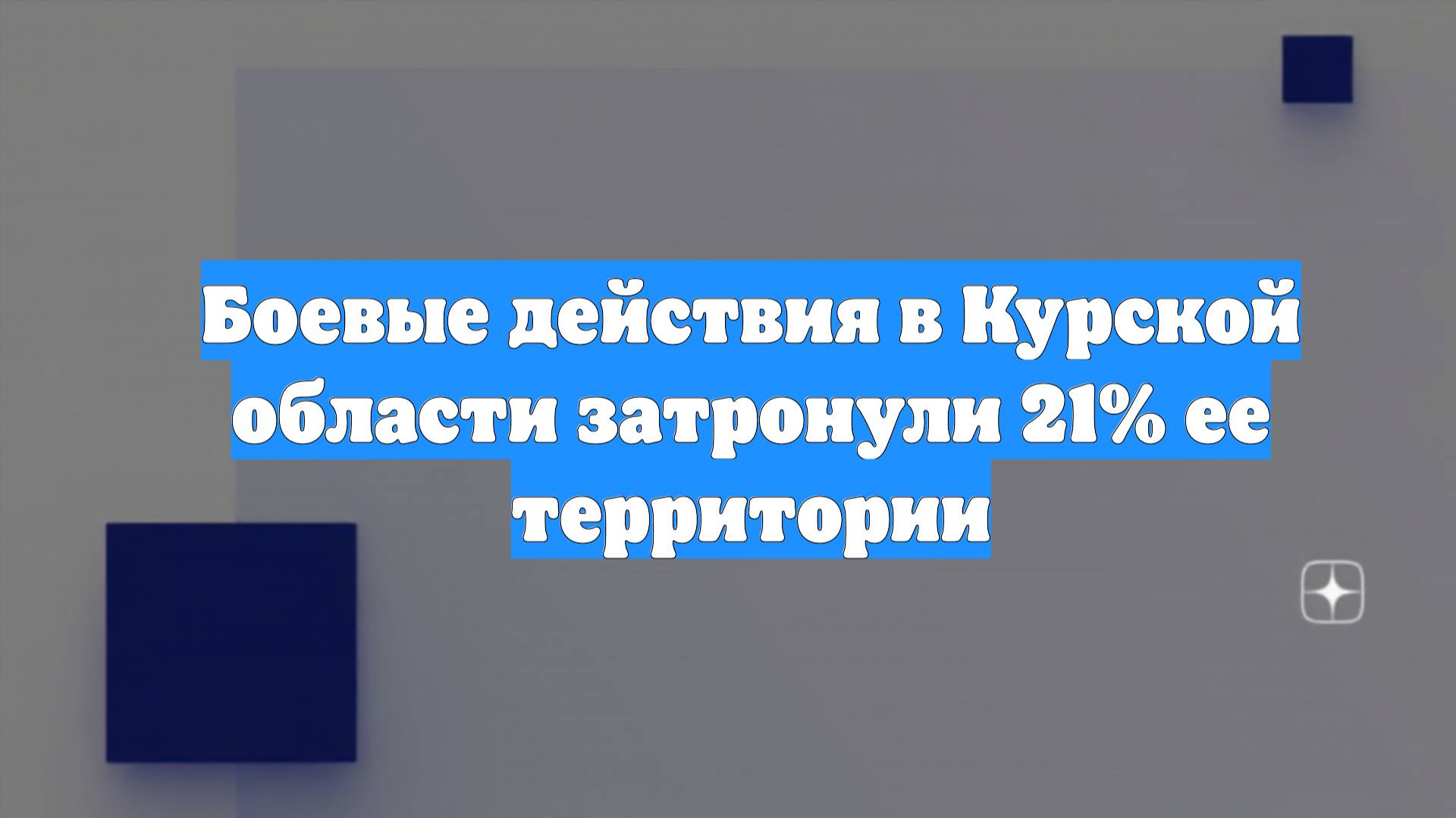 Боевые действия в Курской области затронули 21% ее территории